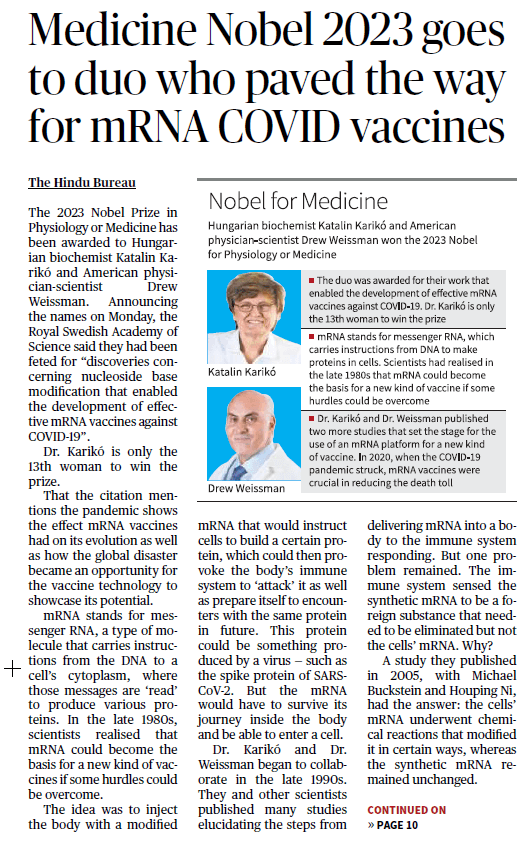 Medicine Nobel 2023 goes to duo who paved the way for mRNA COVID vaccines

The Hindu Bureau

The 2023 Nobel Prize in Physiology or Medicine has been awarded to Hungarian biochemist Katalin Karikó and American physician-scientist Drew Weissman. Announcing the names on Monday, the Royal Swedish Academy of Science said they had been feted for "discoveries concerning nucleoside base modification that enabled the development of effective mRNA vaccines against COVID-19".

Dr. Karikó is only the 13th woman to win the prize.

That the citation mentions the pandemic shows the effect mRNA vaccines had on its evolution as well as how the global disaster became an opportunity for the vaccine technology to showcase its potential.

mRNA stands for messenger RNA, a type of molecule that carries instructions from the DNA to a cell's cytoplasm, where those messages are 'read' to produce various proteins. In the late 1980s, scientists realised that mRNA could become the basis for a new kind of vaccines if some hurdles could be overcome.

The idea was to inject the body with a modified mRNA that would instruct cells to build a certain protein, which could then provoke the body's immune system to 'attack' it as well as prepare itself to encounters with the same protein in future. This protein could be something produced by a virus – such as the spike protein of SARS-CoV-2. But the mRNA would have to survive its journey inside the body and be able to enter a cell.

Dr. Karikó and Dr. Weissman began to collaborate in the late 1990s. They and other scientists published many studies elucidating the steps from delivering mRNA into a body to the immune system responding. But one problem remained. The immune system sensed the synthetic mRNA to be a foreign substance that needed to be eliminated but not the cells' mRNA. Why?

A study they published in 2005, with Michael Buckstein and Houping Ni, had the answer: the cells' mRNA underwent chemical reactions that modified it in certain ways, whereas the synthetic mRNA remained unchanged.

CONTINUED ON
» PAGE 10

Nobel for Medicine
Hungarian biochemist Katalin Karikó and American physician-scientist Drew Weissman won the 2023 Nobel for Physiology or Medicine

Katalin Karikó
Drew Weissman

■ The duo was awarded for their work that enabled the development of effective mRNA vaccines against COVID-19. Dr. Karikó is only the 13th woman to win the prize
■ mRNA stands for messenger RNA, which carries instructions from DNA to make proteins in cells. Scientists had realised in the late 1980s that mRNA could become the basis for a new kind of vaccine if some hurdles could be overcome
■ Dr. Karikó and Dr. Weissman published two more studies that set the stage for the use of an mRNA platform for a new kind of vaccine. In 2020, when the COVID-19 pandemic struck, mRNA vaccines were crucial in reducing the death toll